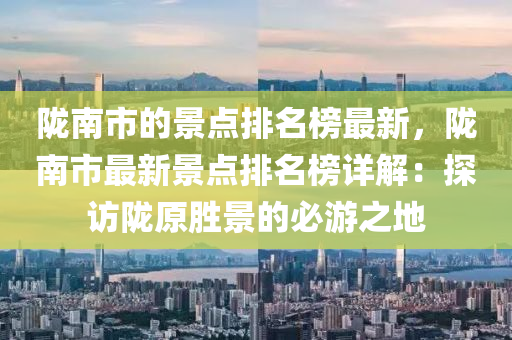 陇南市的景点排名榜最新，陇南市最新景点排名榜详解：探访陇原胜景的必游之地